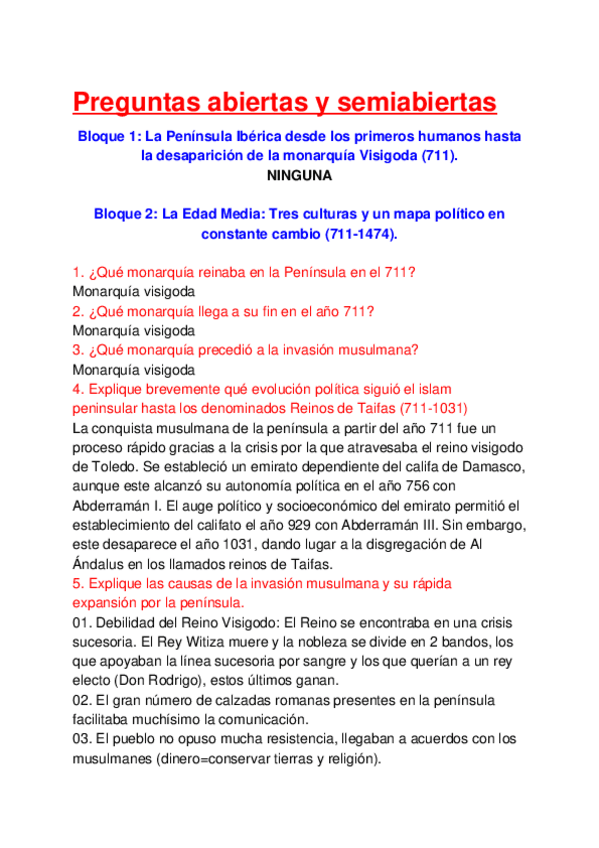 Preguntas abiertas y semiabiertas

Bloque 1: La Península Ibérica desde los primeros humanos hasta la desaparición de la monarquía Visigoda (711).
NINGUNA

Bloque 2: La Edad Media: Tres culturas y un mapa político en constante cambio (711-1474).

1. ¿Qué monarquía reinaba en la Península en el 711?
Monarquía visigoda
2. ¿Qué monarquía llega a su fin en el año 711?
Monarquía visigoda
3. ¿Qué monarquía precedió a la invasión musulmana?
Monarquía visigoda
4. Explique brevemente qué evolución política siguió el islam peninsular hasta los denominados Reinos de Taifas (711-1031)
La conquista musulmana de la península a partir del año 711 fue un proceso rápido gracias a la crisis por la que atravesaba el reino visigodo de Toledo. Se estableció un emirato dependiente del califa de Damasco, aunque este alcanzó su autonomía política en el año 756 con Abderramán I. El auge político y socioeconómico del emirato permitió el establecimiento del califato el año 929 con Abderramán III. Sin embargo, este desaparece el año 1031, dando lugar a la disgregación de Al Ándalus en los llamados reinos de Taifas.
5. Explique las causas de la invasión musulmana y su rápida expansión por la península.
01. Debilidad del Reino Visigodo: El Reino se encontraba en una crisis sucesoria. El Rey Witiza muere y la nobleza se divide en 2 bandos, los que apoyaban la línea sucesoria por sangre y los que querían a un rey electo (Don Rodrigo), estos últimos ganan.
02. El gran número de calzadas romanas presentes en la península facilitaba muchísimo la comunicación.
03. El pueblo no opuso mucha resistencia, llegaban a acuerdos con los musulmanes (dinero=conservar tierras y religión).